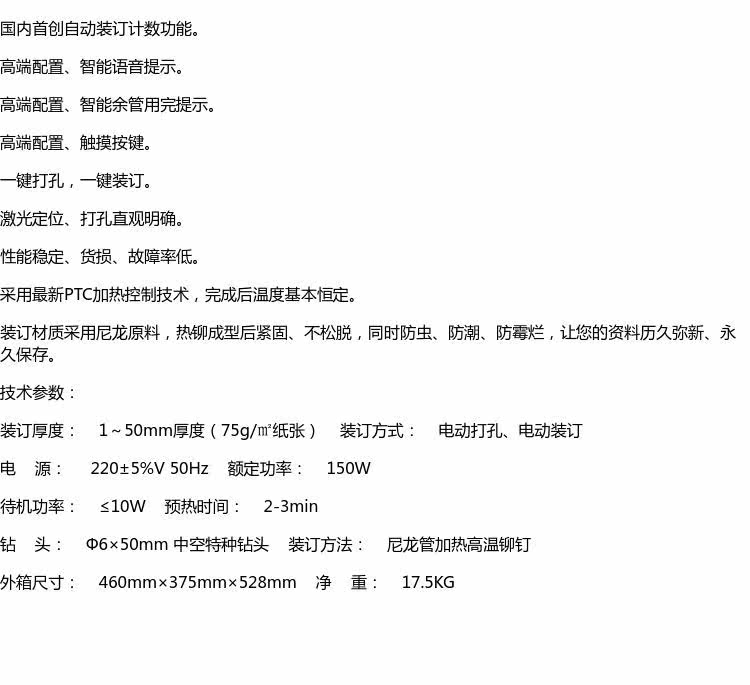 国内首创自动装订计数功能。

高端配置、智能语音提示。

高端配置、智能余管用完提示。

高端配置、触摸按键。

一键打孔，一键装订。

激光定位、打孔直观明确。

性能稳定、货损、故障率低。

采用最新PTC加热控制技术，完成后温度基本恒定。

装订材质采用尼龙原料，热铆成型后紧固、不松脱，同时防虫、防潮、防霉烂，让您的资料历久弥新、永久保存。

技术参数：

装订厚度： 1～50mm厚度（75g/㎡纸张） 装订方式： 电动打孔、电动装订

电 源： 220±5%V 50Hz 额定功率： 150W

待机功率： ≤10W 预热时间： 2-3min

钻 头： Φ6×50mm 中空特种钻头 装订方法： 尼龙管加热高温铆钉

外箱尺寸： 460mm×375mm×528mm 净 重： 17.5KG